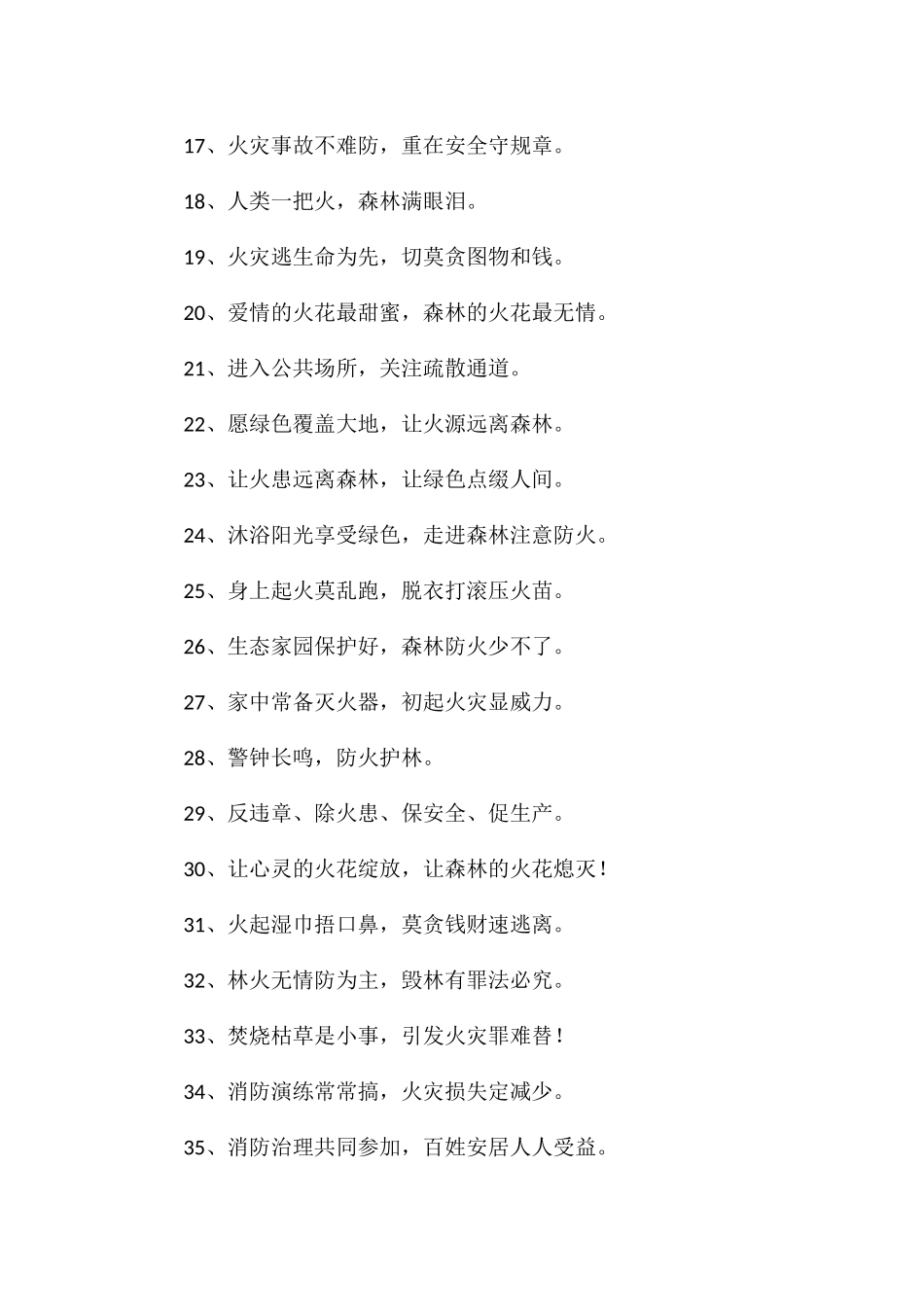 17、火灾事故不难防，重在安全守规章。

18、人类一把火，森林满眼泪。

19、火灾逃生命为先，切莫贪图物和钱。

20、爱情的火花最甜蜜，森林的火花最无情。

21、进入公共场所，关注疏散通道。

22、愿绿色覆盖大地，让火源远离森林。

23、让火患远离森林，让绿色点缀人间。

24、沐浴阳光享受绿色，走进森林注意防火。

25、身上起火莫乱跑，脱衣打滚压火苗。

26、生态家园保护好，森林防火少不了。

27、家中常备灭火器，初起火灾显威力。

28、警钟长鸣，防火护林。

29、反违章、除火患、保安全、促生产。

30、让心灵的火花绽放，让森林的火花熄灭！

31、火起湿巾捂口鼻，莫贪钱财速逃离。

32、林火无情防为主，毁林有罪法必究。

33、焚烧枯草是小事，引发火灾罪难替！

34、消防演练常常搞，火灾损失定减少。

35、消防治理共同参加，百姓安居人人受益。